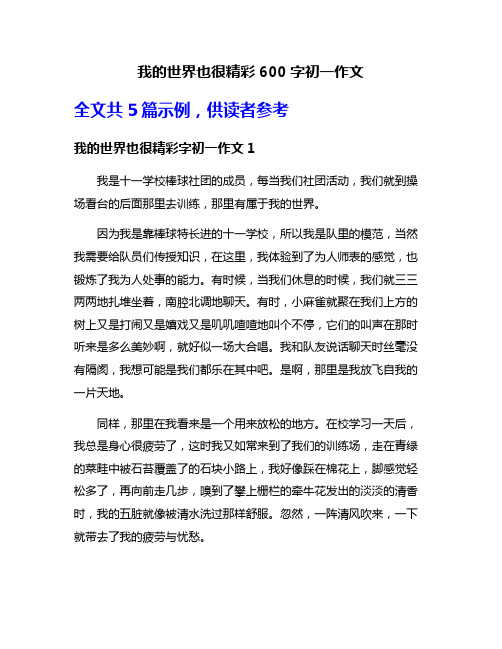 我的世界也很精彩 600 字初一作文

全文共 5 篇示例，供读者参考

我的世界也很精彩字初一作文 1

我是十一学校棒球社团的成员，每当我们社团活动，我们就到操场看台的后面那里去训练，那里有属于我的世界。

因为我是靠棒球特长进的十一学校，所以我是队里的模范，当然我需要给队员们传授知识，在这里，我体验到了为人师表的感觉，也锻炼了我为人处事的能力。有时候，当我们休息的时候，我们就三三两两地扎堆坐着，南腔北调地聊天。有时，小麻雀就聚在我们上方的树上又是打闹又是嬉戏又是叽叽喳喳地叫个不停，它们的叫声在那时听来是多么美妙啊，就好似一场大合唱。我和队友说话聊天时丝毫没有隔阂，我想可能是我们都乐在其中吧。是啊，那里是我放飞自我的一片天地。

同样，那里在我看来是一个用来放松的地方。在校学习一天后，我总是身心很疲劳了，这时我又如常来到了我们的训练场，走在青绿的菜畦中被石苔覆盖了的石块小路上，我好像踩在棉花上，脚感觉轻松多了，再向前走几步，嗅到了攀上栅栏的牵牛花发出的淡淡的清香时，我的五脏就像被清水洗过那样舒服。忽然，一阵清风吹来，一下就带去了我的疲劳与忧愁。